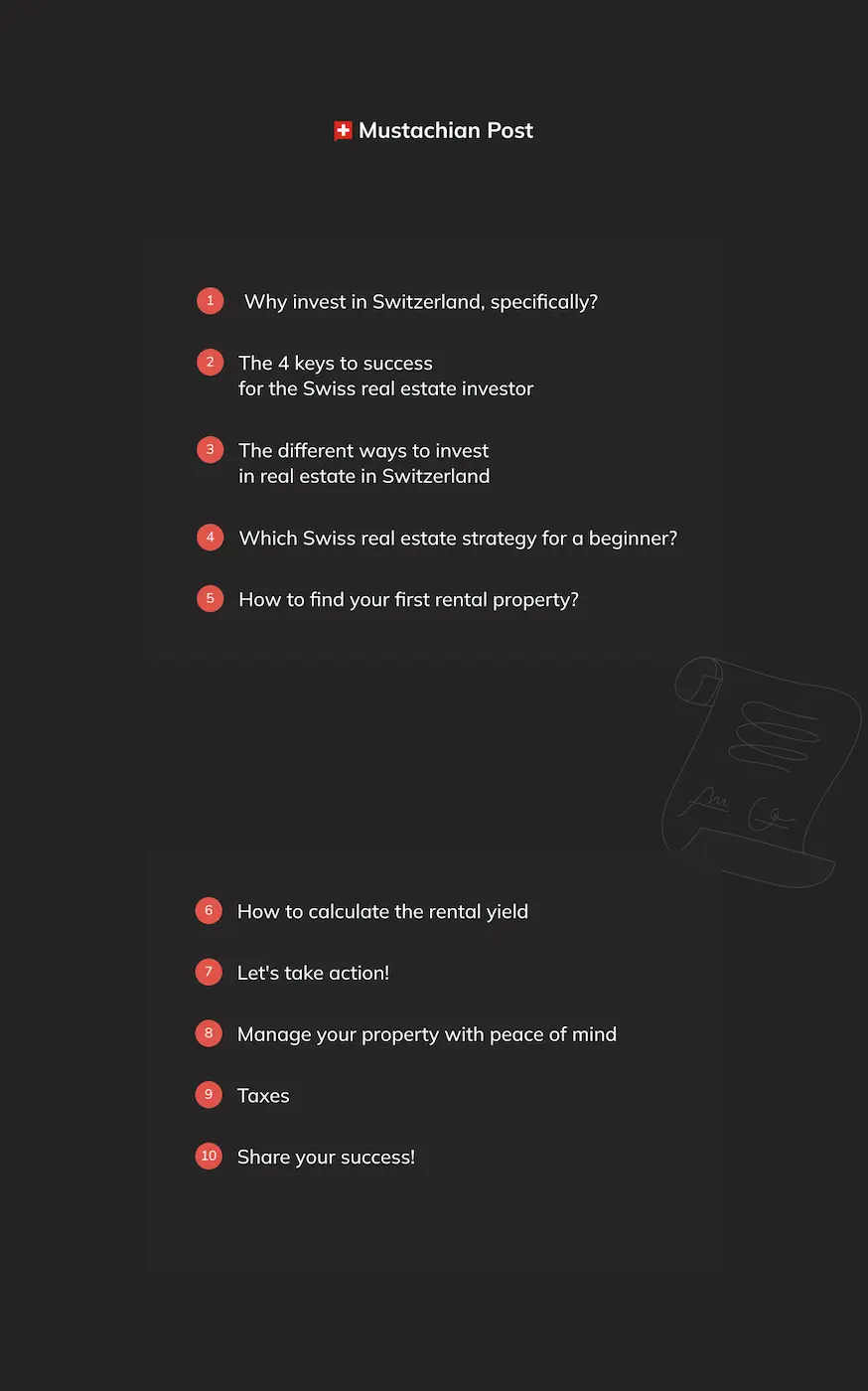 Mustachian Post

1 Why invest in Switzerland, specifically?

2 The 4 keys to success for the Swiss real estate investor

3 The different ways to invest in real estate in Switzerland

4 Which Swiss real estate strategy for a beginner?

5 How to find your first rental property?

6 How to calculate the rental yield

7 Let's take action!

8 Manage your property with peace of mind

9 Taxes

10 Share your success!